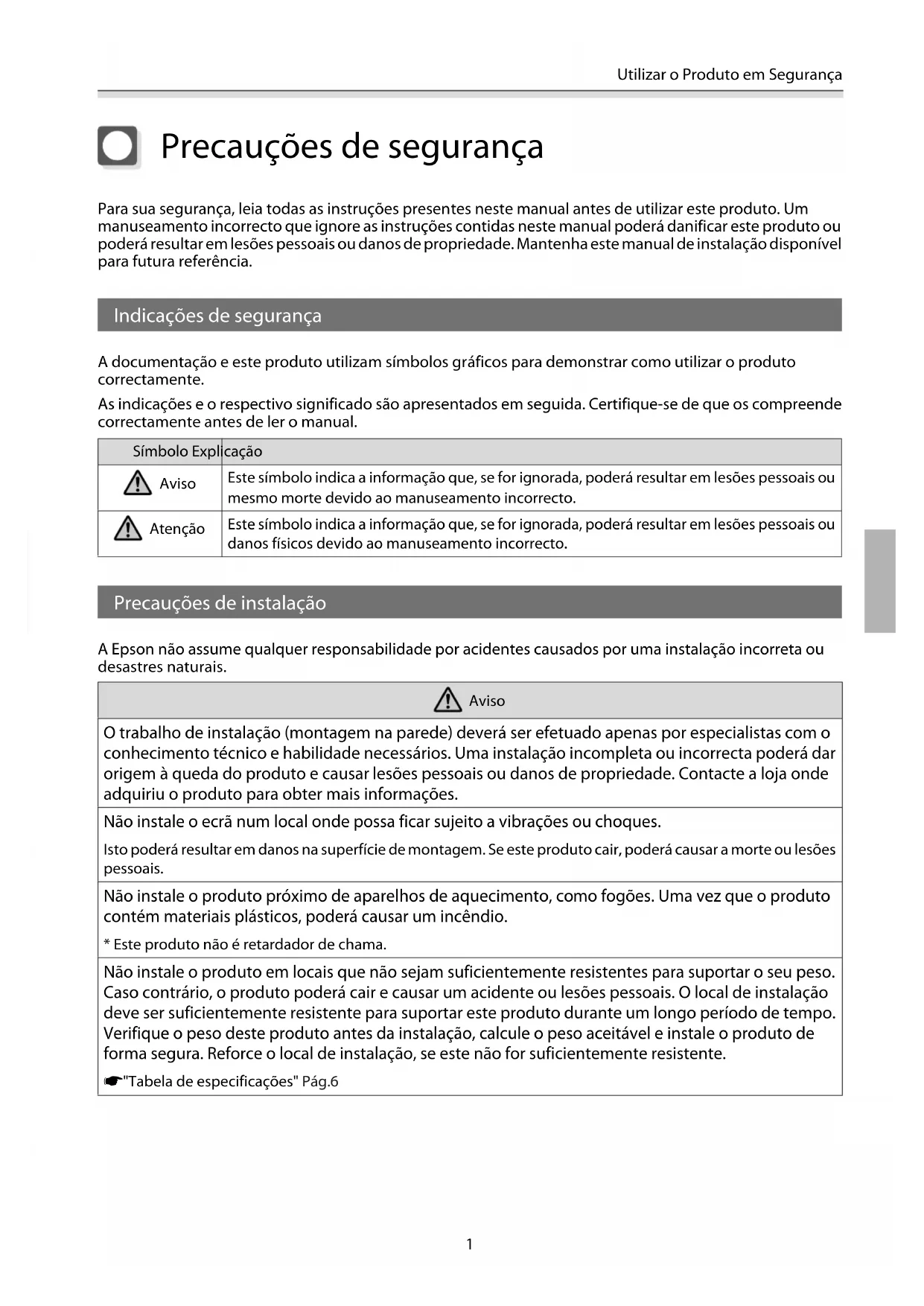 Utilizar o Produto em Segurança

Precauções de segurança

Para sua segurança, leia todas as instruções presentes neste manual antes de utilizar este produto. Um manuseamento incorrecto que ignore as instruções contidas neste manual poderá danificar este produto ou poderá resultar em lesões pessoais ou danos de propriedade. Mantenha este manual de instalação disponível para futura referência.

Indicações de segurança

A documentação e este produto utilizam símbolos gráficos para demonstrar como utilizar o produto correctamente.

As indicações e o respectivo significado são apresentados em seguida. Certifique-se de que os compreende correctamente antes de ler o manual.

| Símbolo | Explicação |
|---|---|
| Aviso | Este símbolo indica a informação que, se for ignorada, poderá resultar em lesões pessoais ou mesmo morte devido ao manuseamento incorrecto. |
| Atenção | Este símbolo indica a informação que, se for ignorada, poderá resultar em lesões pessoais ou danos físicos devido ao manuseamento incorrecto. |

Precauções de instalação

A Epson não assume qualquer responsabilidade por acidentes causados por uma instalação incorreta ou desastres naturais.

| Aviso |
|---|
| O trabalho de instalação (montagem na parede) deverá ser efetuado apenas por especialistas com o conhecimento técnico e habilidade necessários. Uma instalação incompleta ou incorrecta poderá dar origem à queda do produto e causar lesões pessoais ou danos de propriedade. Contacte a loja onde adquiriu o produto para obter mais informações. |
| Não instale o ecrã num local onde possa ficar sujeito a vibrações ou choques. Isto poderá resultar em danos na superfície de montagem. Se este produto cair, poderá causar a morte ou lesões pessoais. |
| Não instale o produto próximo de aparelhos de aquecimento, como fogões. Uma vez que o produto contém materiais plásticos, poderá causar um incêndio. * Este produto não é retardador de chama. |
| Não instale o produto em locais que não sejam suficientemente resistentes para suportar o seu peso. Caso contrário, o produto poderá cair e causar um acidente ou lesões pessoais. O local de instalação deve ser suficientemente resistente para suportar este produto durante um longo período de tempo. Verifique o peso deste produto antes da instalação, calcule o peso aceitável e instale o produto de forma segura. Reforce o local de instalação, se este não for suficientemente resistente. ☛"Tabela de especificações" Pág.6 |

1